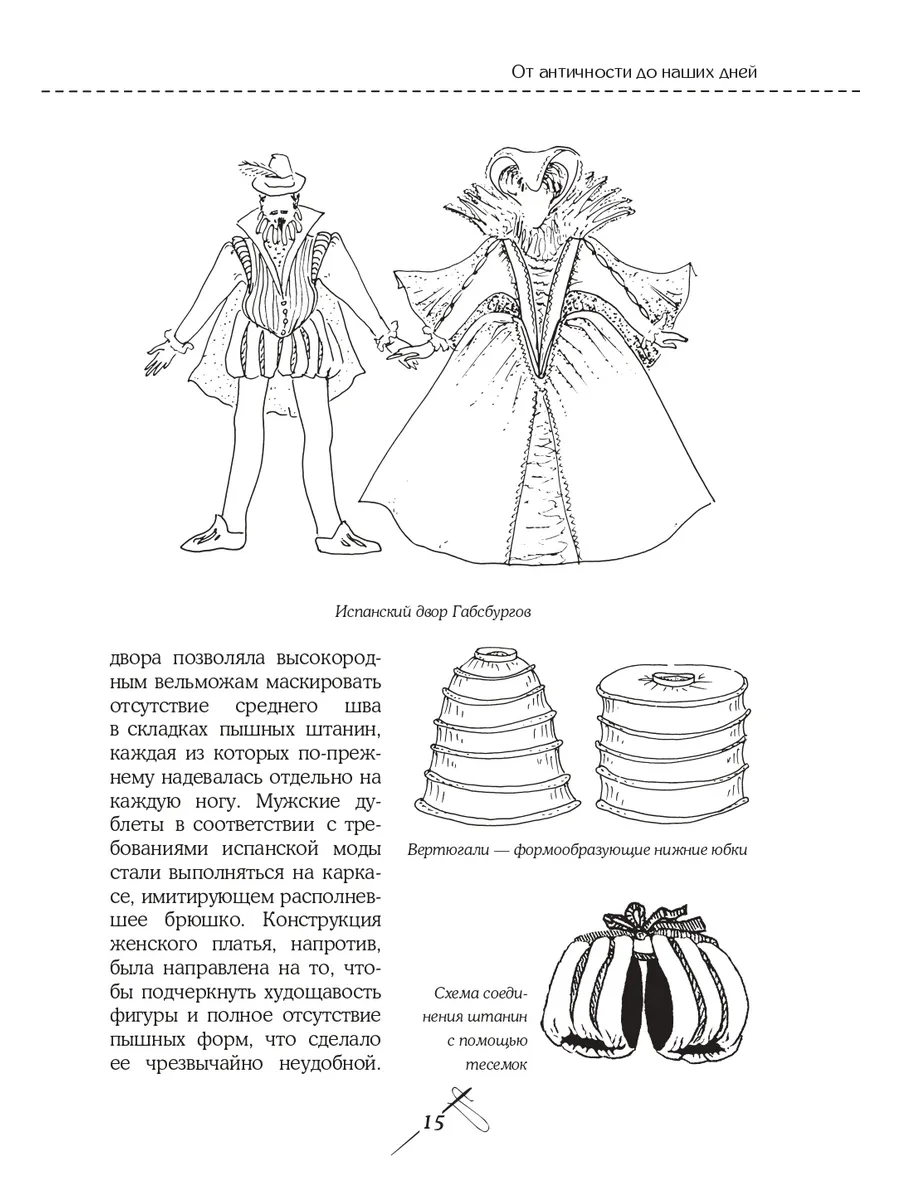 От античности до наших дней

Испанский двор Габсбургов

двора позволяла высокородным вельможам маскировать отсутствие среднего шва в складках пышных штанин, каждая из которых по-прежнему надевалась отдельно на каждую ногу. Мужские дублеты в соответствии с требованиями испанской моды стали выполняться на каркасе, имитирующем располневшее брюшко. Конструкция женского платья, напротив, была направлена на то, чтобы подчеркнуть худощавость фигуры и полное отсутствие пышных форм, что сделало ее чрезвычайно неудобной.

Вертюгали — формообразующие нижние юбки

Схема соединения штанин с помощью тесемок

15